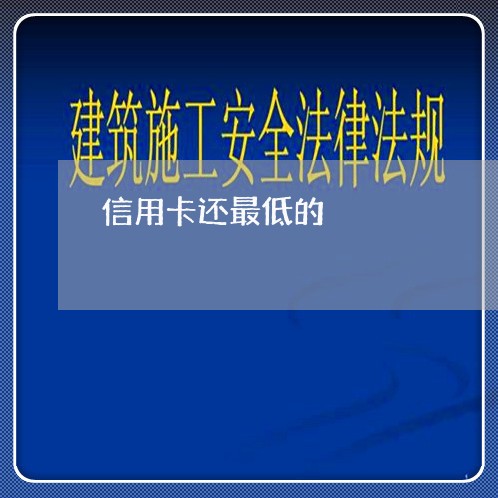 建筑施工安全法律法规

信用卡还最低的